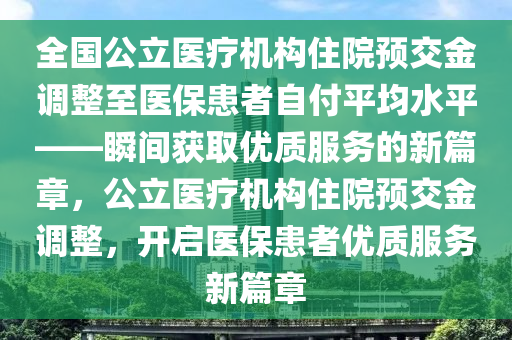 全国公立医疗机构住院预交金调整至医保患者自付平均水平——瞬间获取优质服务的新篇章，公立医疗机构住院预交金调整，开启医保患者优质服务新篇章